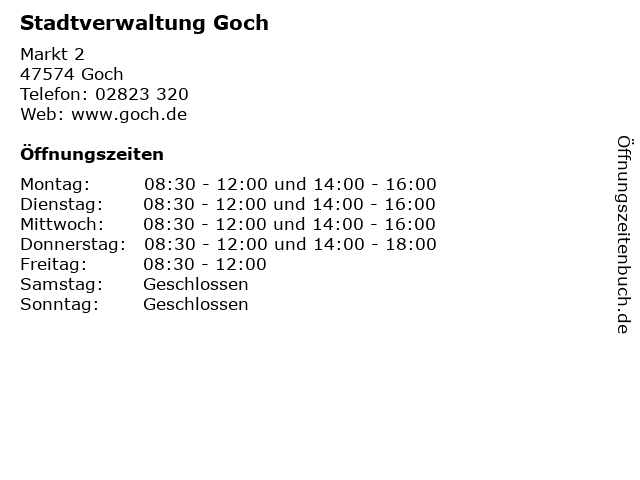 Stadtverwaltung Goch

Markt 2
47574 Goch
Telefon: 02823 320
Web: www.goch.de

Öffnungszeiten

Montag: 08:30 - 12:00 und 14:00 - 16:00
Dienstag: 08:30 - 12:00 und 14:00 - 16:00
Mittwoch: 08:30 - 12:00 und 14:00 - 16:00
Donnerstag: 08:30 - 12:00 und 14:00 - 18:00
Freitag: 08:30 - 12:00
Samstag: Geschlossen
Sonntag: Geschlossen

Öffnungszeitenbuch.de